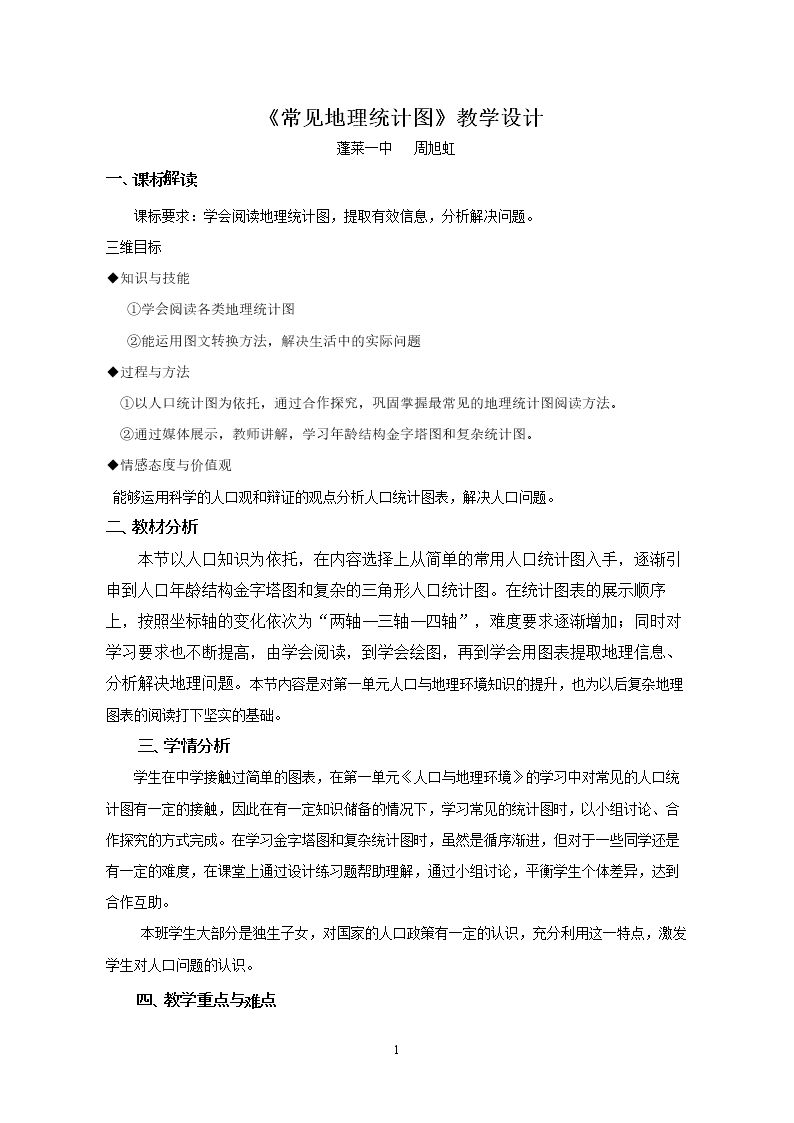 《常见地理统计图》教学设计

蓬莱一中 周旭虹

一、课标解读

课标要求：学会阅读地理统计图，提取有效信息，分析解决问题。

三维目标

◆知识与技能

①学会阅读各类地理统计图

②能运用图文转换方法，解决生活中的实际问题

◆过程与方法

①以人口统计图为依托，通过合作探究，巩固掌握最常见的地理统计图阅读方法。

②通过媒体展示，教师讲解，学习年龄结构金字塔图和复杂统计图。

◆情感态度与价值观

能够运用科学的人口观和辩证的观点分析人口统计图表，解决人口问题。

二、教材分析

本节以人口知识为依托，在内容选择上从简单的常用人口统计图入手，逐渐引申到人口年龄结构金字塔图和复杂的三角形人口统计图。在统计图表的展示顺序上，按照坐标轴的变化依次为“两轴—三轴—四轴”，难度要求逐渐增加；同时对学习要求也不断提高，由学会阅读，到学会绘图，再到学会用图表提取地理信息、分析解决地理问题。本节内容是对第一单元人口与地理环境知识的提升，也为以后复杂地理图表的阅读打下坚实的基础。

三、学情分析

学生在中学接触过简单的图表，在第一单元《人口与地理环境》的学习中对常见的人口统计图有一定的接触，因此在有一定知识储备的情况下，学习常见的统计图时，以小组讨论、合作探究的方式完成。在学习金字塔图和复杂统计图时，虽然是循序渐进，但对于一些同学还是有一定的难度，在课堂上通过设计练习题帮助理解，通过小组讨论，平衡学生个体差异，达到合作互助。

本班学生大部分是独生子女，对国家的人口政策有一定的认识，充分利用这一特点，激发学生对人口问题的认识。

四、教学重点与难点

1